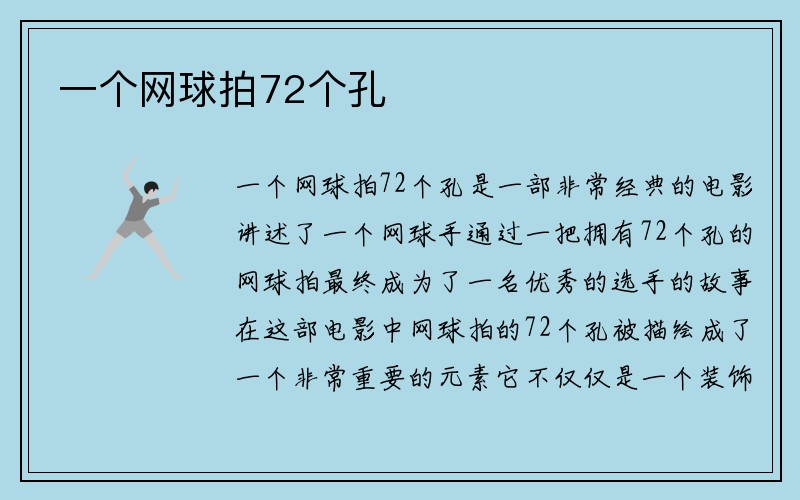 一个网球拍72个孔

一个网球拍72个孔是一部非常经典的电影讲述了一个网球手通过一把拥有72个孔的网球拍最终成为了一名优秀的选手的故事在这部电影中网球拍的72个孔被描绘成了一个非常重要的元素它不仅仅是一个装饰